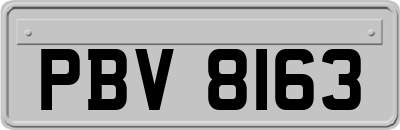 PBV 8163